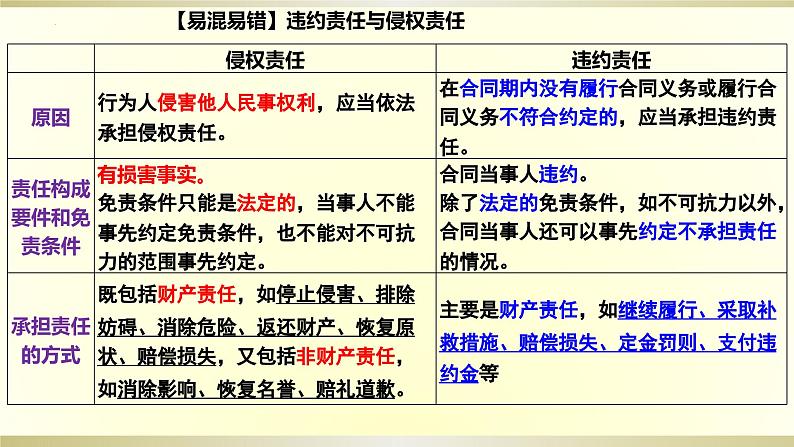 【易混易错】违约责任与侵权责任

|  | 侵权责任 | 违约责任 |
|---|---|---|
| 原因 | 行为人侵害他人民事权利，应当依法承担侵权责任。 | 在合同期内没有履行合同义务或履行合同义务不符合约定的，应当承担违约责任。 |
| 责任构成要件和免责条件 | 有损害事实。免责条件只能是法定的，当事人不能事先约定免责条件，也不能对不可抗力的范围事先约定。 | 合同当事人违约。除了法定的免责条件，如不可抗力以外，合同当事人还可以事先约定不承担责任的情况。 |
| 承担责任的方式 | 既包括财产责任，如停止侵害、排除妨碍、消除危险、返还财产、恢复原状、赔偿损失，又包括非财产责任，如消除影响、恢复名誉、赔礼道歉。 | 主要是财产责任，如继续履行、采取补救措施、赔偿损失、定金罚则、支付违约金等 |